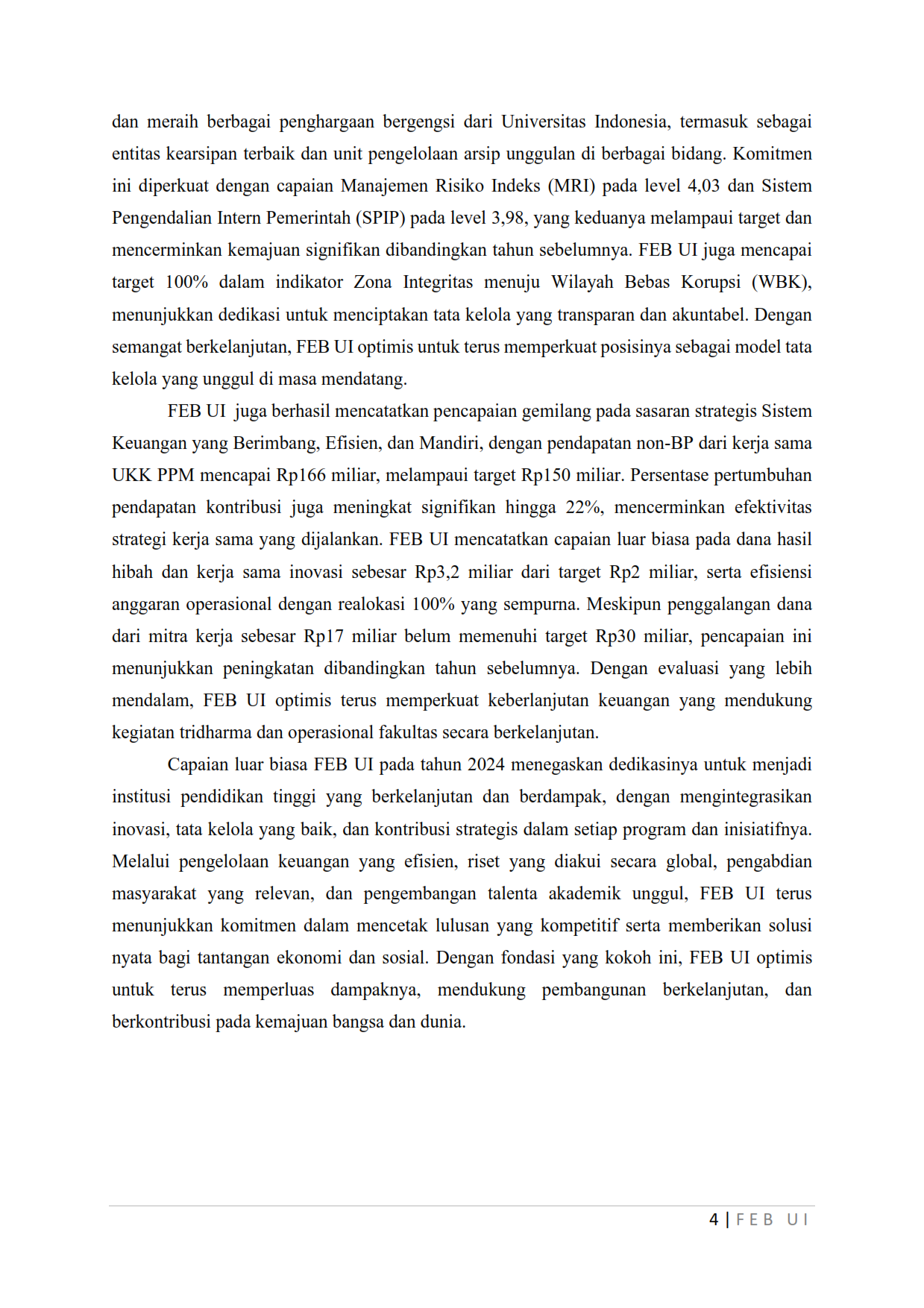 dan meraih berbagai penghargaan bergengsi dari Universitas Indonesia, termasuk sebagai entitas kearsipan terbaik dan unit pengelolaan arsip unggulan di berbagai bidang. Komitmen ini diperkuat dengan capaian Manajemen Risiko Indeks (MRI) pada level 4,03 dan Sistem Pengendalian Intern Pemerintah (SPIP) pada level 3,98, yang keduanya melampaui target dan mencerminkan kemajuan signifikan dibandingkan tahun sebelumnya. FEB UI juga mencapai target 100% dalam indikator Zona Integritas menuju Wilayah Bebas Korupsi (WBK), menunjukkan dedikasi untuk menciptakan tata kelola yang transparan dan akuntabel. Dengan semangat berkelanjutan, FEB UI optimis untuk terus memperkuat posisinya sebagai model tata kelola yang unggul di masa mendatang.

FEB UI juga berhasil mencatatkan pencapaian gemilang pada sasaran strategis Sistem Keuangan yang Berimbang, Efisien, dan Mandiri, dengan pendapatan non-BP dari kerja sama UKK PPM mencapai Rp166 miliar, melampaui target Rp150 miliar. Persentase pertumbuhan pendapatan kontribusi juga meningkat signifikan hingga 22%, mencerminkan efektivitas strategi kerja sama yang dijalankan. FEB UI mencatatkan capaian luar biasa pada dana hasil hibah dan kerja sama inovasi sebesar Rp3,2 miliar dari target Rp2 miliar, serta efisiensi anggaran operasional dengan realokasi 100% yang sempurna. Meskipun penggalangan dana dari mitra kerja sebesar Rp17 miliar belum memenuhi target Rp30 miliar, pencapaian ini menunjukkan peningkatan dibandingkan tahun sebelumnya. Dengan evaluasi yang lebih mendalam, FEB UI optimis terus memperkuat keberlanjutan keuangan yang mendukung kegiatan tridharma dan operasional fakultas secara berkelanjutan.

Capaian luar biasa FEB UI pada tahun 2024 menegaskan dedikasinya untuk menjadi institusi pendidikan tinggi yang berkelanjutan dan berdampak, dengan mengintegrasikan inovasi, tata kelola yang baik, dan kontribusi strategis dalam setiap program dan inisiatifnya. Melalui pengelolaan keuangan yang efisien, riset yang diakui secara global, pengabdian masyarakat yang relevan, dan pengembangan talenta akademik unggul, FEB UI terus menunjukkan komitmen dalam mencetak lulusan yang kompetitif serta memberikan solusi nyata bagi tantangan ekonomi dan sosial. Dengan fondasi yang kokoh ini, FEB UI optimis untuk terus memperluas dampaknya, mendukung pembangunan berkelanjutan, dan berkontribusi pada kemajuan bangsa dan dunia.

4 | FEB UI